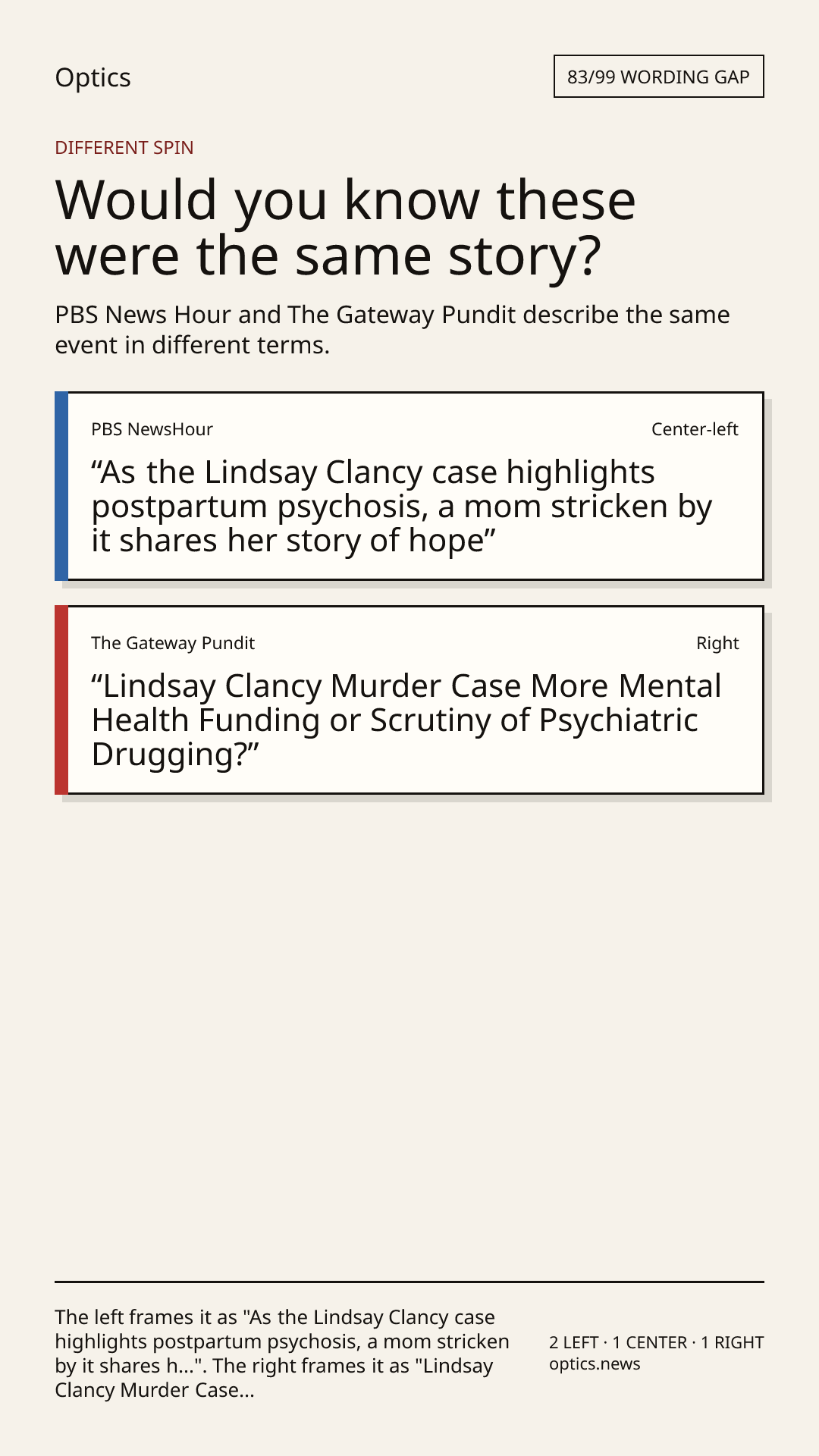 Optics

83/99 WORDING GAP

DIFFERENT SPIN

Would you know these were the same story?

PBS News Hour and The Gateway Pundit describe the same event in different terms.

PBS NewsHour

Center-left

“As the Lindsay Clancy case highlights postpartum psychosis, a mom stricken by it shares her story of hope”

The Gateway Pundit

Right

“Lindsay Clancy Murder Case More Mental Health Funding or Scrutiny of Psychiatric Drugging?”

The left frames it as "As the Lindsay Clancy case highlights postpartum psychosis, a mom stricken by it shares h...". The right frames it as "Lindsay Clancy Murder Case...

2 LEFT · 1 CENTER · 1 RIGHT
optics.news